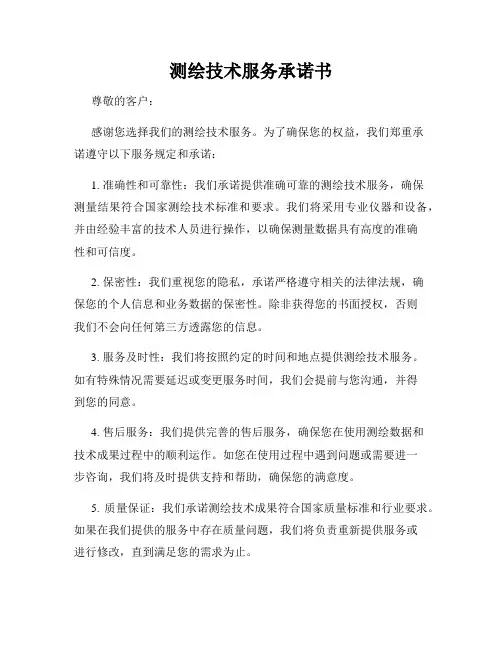 测绘技术服务承诺书

尊敬的客户：

感谢您选择我们的测绘技术服务。为了确保您的权益，我们郑重承诺遵守以下服务规定和承诺：

1. 准确性和可靠性：我们承诺提供准确可靠的测绘技术服务，确保测量结果符合国家测绘技术标准和要求。我们将采用专业仪器和设备，并由经验丰富的技术人员进行操作，以确保测量数据具有高度的准确性和可信度。

2. 保密性：我们重视您的隐私，承诺严格遵守相关的法律法规，确保您的个人信息和业务数据的保密性。除非获得您的书面授权，否则我们不会向任何第三方透露您的信息。

3. 服务及时性：我们将按照约定的时间和地点提供测绘技术服务。如有特殊情况需要延迟或变更服务时间，我们会提前与您沟通，并得到您的同意。

4. 售后服务：我们提供完善的售后服务，确保您在使用测绘数据和技术成果过程中的顺利运作。如您在使用过程中遇到问题或需要进一步咨询，我们将及时提供支持和帮助，确保您的满意度。

5. 质量保证：我们承诺测绘技术成果符合国家质量标准和行业要求。如果在我们提供的服务中存在质量问题，我们将负责重新提供服务或进行修改，直到满足您的需求为止。